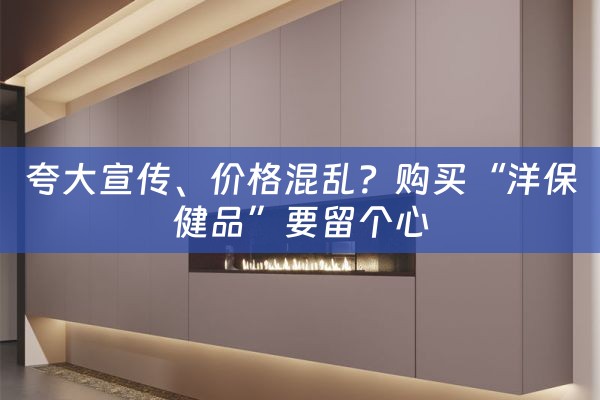 夸大宣传、价格混乱？购买“洋保健品”要留个心